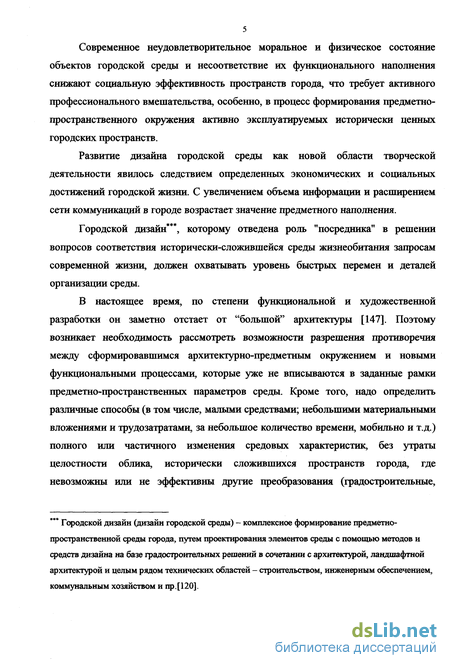 5

Современное неудовлетворительное моральное и физическое состояние объектов городской среды и несоответствие их функционального наполнения снижают социальную эффективность пространств города, что требует активного профессионального вмешательства, особенно, в процесс формирования предметно-пространственного окружения активно эксплуатируемых исторически ценных городских пространств.

Развитие дизайна городской среды как новой области творческой деятельности явилось следствием определенных экономических и социальных достижений городской жизни. С увеличением объема информации и расширением сети коммуникаций в городе возрастает значение предметного наполнения.

Городской дизайн***, которому отведена роль "посредника" в решении вопросов соответствия исторически-сложившейся среды жизнеобитания запросам современной жизни, должен охватывать уровень быстрых перемен и деталей организации среды.

В настоящее время, по степени функциональной и художественной разработки он заметно отстает от "большой" архитектуры [147]. Поэтому возникает необходимость рассмотреть возможности разрешения противоречия между сформировавшимся архитектурно-предметным окружением и новыми функциональными процессами, которые уже не вписываются в заданные рамки предметно-пространственных параметров среды. Кроме того, надо определить различные способы (в том числе, малыми средствами; небольшими материальными вложениями и трудозатратами, за небольшое количество времени, мобильно и т.д.) полного или частичного изменения средовых характеристик, без утраты целостности облика, исторически сложившихся пространств города, где невозможны или не эффективны другие преобразования (градостроительные,

*** Городской дизайн (дизайн городской среды) – комплексное формирование предметно-пространственной среды города, путем проектирования элементов среды с помощью методов и средств дизайна на базе градостроительных решений в сочетании с архитектурой, ландшафтной архитектурой и целым рядом технических областей – строительством, инженерным обеспечением, коммунальным хозяйством и пр.[120].

dsLib.net
библиотека диссертаций